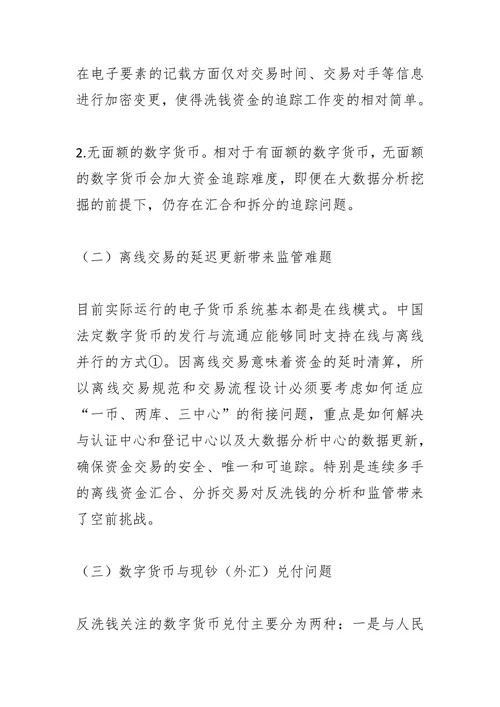 在电子要素的记载方面仅对交易时间、交易对手等信息进行加密变更，使得洗钱资金的追踪工作变的相对简单。

2.无面额的数字货币。相对于有面额的数字货币，无面额的数字货币会加大资金追踪难度，即便在大数据分析挖掘的前提下，仍存在汇合和拆分的追踪问题。

（二）离线交易的延迟更新带来监管难题

目前实际运行的电子货币系统基本都是在线模式。中国法定数字货币的发行与流通应能够同时支持在线与离线并行的方式①。因离线交易意味着资金的延时清算，所以离线交易规范和交易流程设计必须要考虑如何适应“一币、两库、三中心”的衔接问题，重点是如何解决与认证中心和登记中心以及大数据分析中心的数据更新，确保资金交易的安全、唯一和可追踪。特别是连续多手的离线资金汇合、分拆交易对反洗钱的分析和监管带来了空前挑战。

（三）数字货币与现钞（外汇）兑付问题

反洗钱关注的数字货币兑付主要分为两种：一是与人民